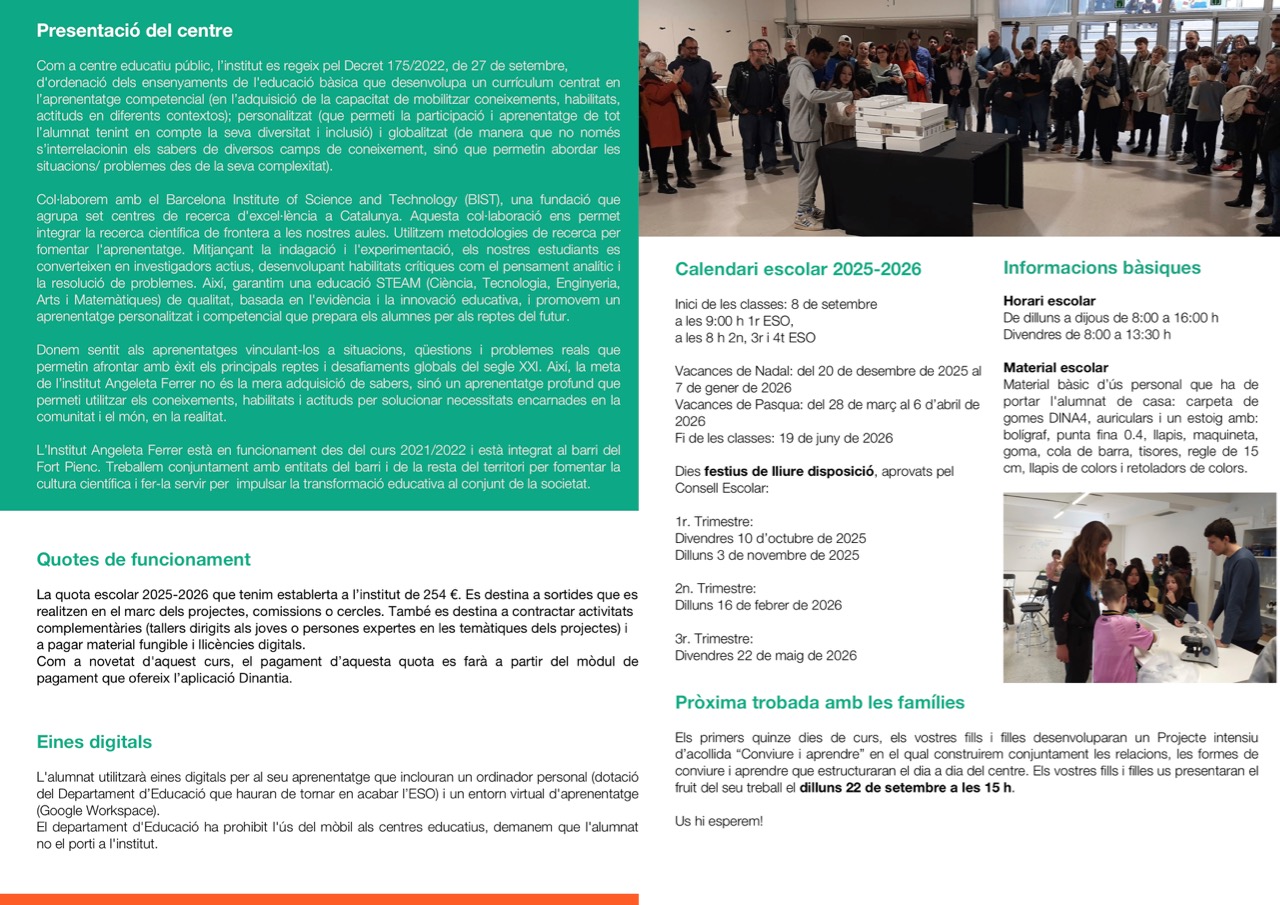 Presentació del centre

Com a centre educatiu públic, l'institut es regeix pel Decret 175/2022, de 27 de setembre, d'ordenació dels ensenyaments de l'educació bàsica que desenvolupa un currículum centrat en l'aprenentatge competencial (en l'adquisició de la capacitat de mobilitzar coneixements, habilitats, actituds en diferents contextos); personalitzat (que permeti la participació i aprenentatge de tot l'alumnat tenint en compte la seva diversitat i inclusió) i globalitzat (de manera que no només s'interrelacionin els sabers de diversos camps de coneixement, sinó que permetin abordar les situacions/ problemes des de la seva complexitat).

Col·laborem amb el Barcelona Institute of Science and Technology (BIST), una fundació que agrupa set centres de recerca d'excel·lència a Catalunya. Aquesta col·laboració ens permet integrar la recerca científica de frontera a les nostres aules. Utilitzem metodologies de recerca per fomentar l'aprenentatge. Mitjançant la indagació i l'experimentació, els nostres estudiants es converteixen en investigadors actius, desenvolupant habilitats crítiques com el pensament analític i la resolució de problemes. Així, garantim una educació STEAM (Ciència, Tecnologia, Enginyeria, Arts i Matemàtiques) de qualitat, basada en l'evidència i la innovació educativa, i promovem un aprenentatge personalitzat i competencial que prepara els alumnes per als reptes del futur.

Donem sentit als aprenentatges vinculant-los a situacions, qüestions i problemes reals que permetin afrontar amb èxit els principals reptes i desafiaments globals del segle XXI. Així, la meta de l'institut Angeleta Ferrer no és la mera adquisició de sabers, sinó un aprenentatge profund que permeti utilitzar els coneixements, habilitats i actituds per solucionar necessitats encarnades en la comunitat i el món, en la realitat.

L'Institut Angeleta Ferrer està en funcionament des del curs 2021/2022 i està integrat al barri del Fort Pienc. Treballem conjuntament amb entitats del barri i de la resta del territori per fomentar la cultura científica i fer-la servir per impulsar la transformació educativa al conjunt de la societat.

Quotes de funcionament

La quota escolar 2025-2026 que tenim establerta a l'institut de 254 €. Es destina a sortides que es realitzen en el marc dels projectes, comissions o cercles. També es destina a contractar activitats complementàries (tallers dirigits als joves o persones expertes en les temàtiques dels projectes) i a pagar material fungible i llicències digitals.
Com a novetat d'aquest curs, el pagament d'aquesta quota es farà a partir del mòdul de pagament que ofereix l'aplicació Dinantia.

Eines digitals

L'alumnat utilitzarà eines digitals per al seu aprenentatge que inclouran un ordinador personal (dotació del Departament d'Educació que hauran de tornar en acabar l'ESO) i un entorn virtual d'aprenentatge (Google Workspace).
El departament d'Educació ha prohibit l'ús del mòbil als centres educatius, demanem que l'alumnat no el porti a l'institut.

Calendari escolar 2025-2026

Inici de les classes: 8 de setembre
a les 9:00 h 1r ESO,
a les 8 h 2n, 3r i 4t ESO

Vacances de Nadal: del 20 de desembre de 2025 al 7 de gener de 2026
Vacances de Pasqua: del 28 de març al 6 d'abril de 2026
Fi de les classes: 19 de juny de 2026

Dies festius de lliure disposició, aprovats pel Consell Escolar:

1r. Trimestre:
Divendres 10 d'octubre de 2025
Dilluns 3 de novembre de 2025

2n. Trimestre:
Dilluns 16 de febrer de 2026

3r. Trimestre:
Divendres 22 de maig de 2026

Informacions bàsiques

Horari escolar
De dilluns a dijous de 8:00 a 16:00 h
Divendres de 8:00 a 13:30 h

Material escolar
Material bàsic d'ús personal que ha de portar l'alumnat de casa: carpeta de gomes DINA4, auriculars i un estoig amb: bolígraf, punta fina 0.4, llapis, maquineta, goma, cola de barra, tisores, regle de 15 cm, llapis de colors i retoladors de colors.

Pròxima trobada amb les famílies

Els primers quinze dies de curs, els vostres fills i filles desenvoluparan un Projecte intensiu d'acollida "Conviure i aprendre" en el qual construirem conjuntament les relacions, les formes de conviure i aprendre que estructuraran el dia a dia del centre. Els vostres fills i filles us presentaran el fruit del seu treball el dilluns 22 de setembre a les 15 h.

Us hi esperem!